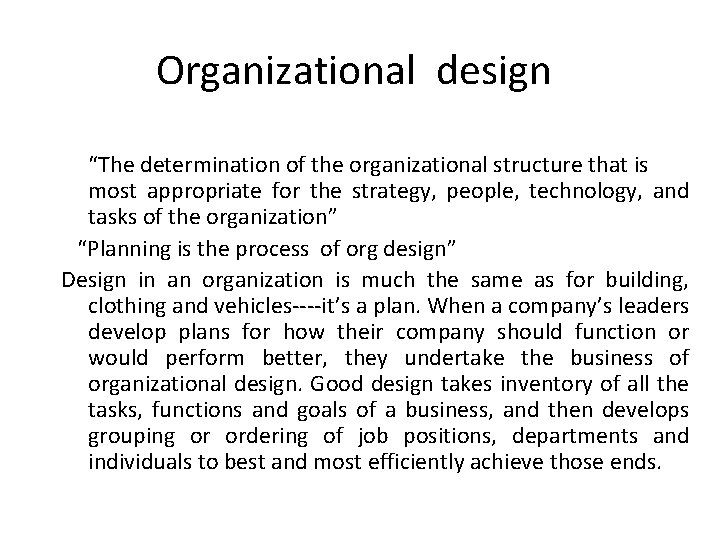 Organizational design

"The determination of the organizational structure that is most appropriate for the strategy, people, technology, and tasks of the organization"

"Planning is the process of org design"

Design in an organization is much the same as for building, clothing and vehicles----it's a plan. When a company's leaders develop plans for how their company should function or would perform better, they undertake the business of organizational design. Good design takes inventory of all the tasks, functions and goals of a business, and then develops grouping or ordering of job positions, departments and individuals to best and most efficiently achieve those ends.